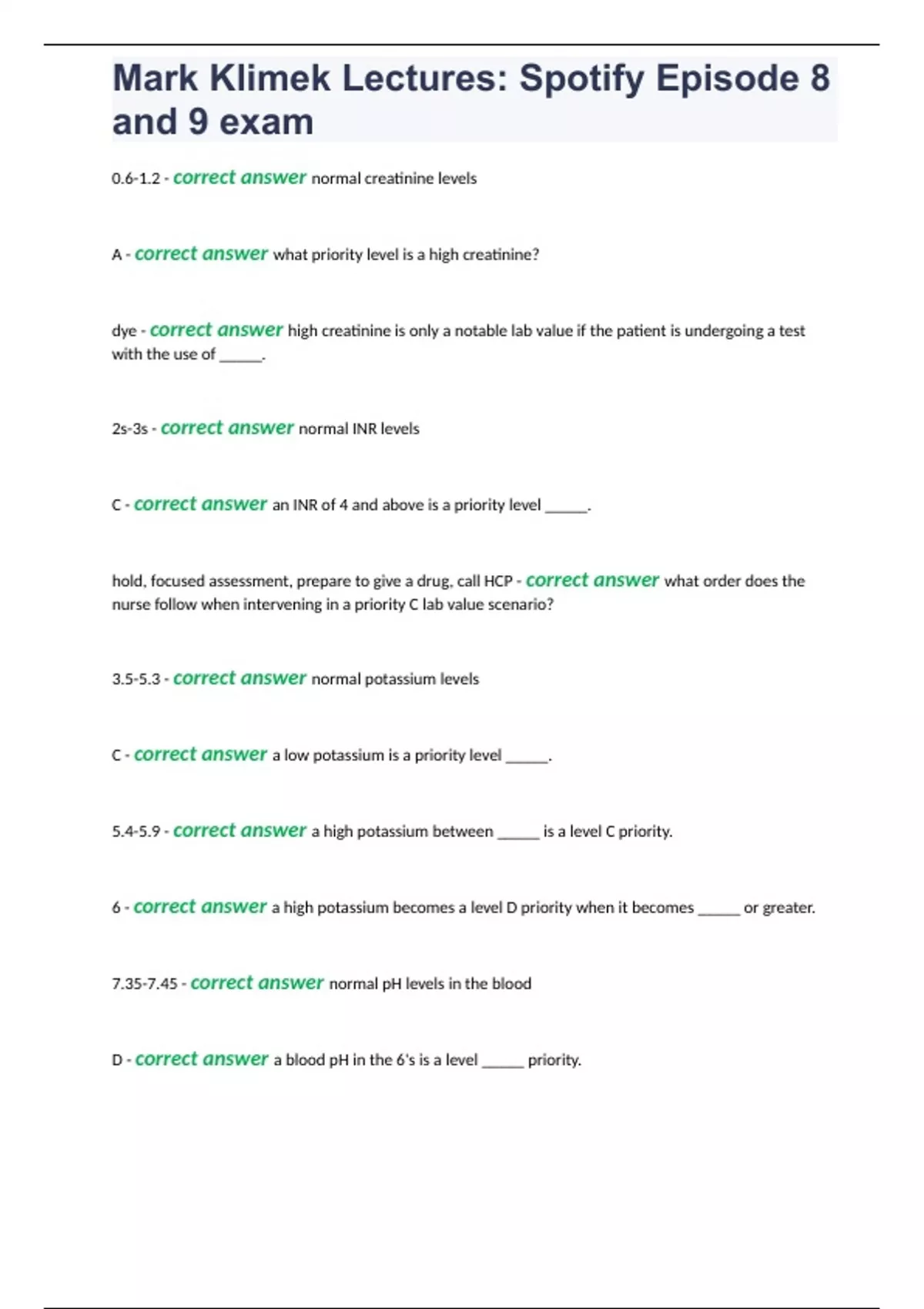 Mark Klimek Lectures: Spotify Episode 8 and 9 exam

0.6-1.2 - correct answer normal creatinine levels

A - correct answer what priority level is a high creatinine?

dye - correct answer high creatinine is only a notable lab value if the patient is undergoing a test with the use of ______.

2s-3s - correct answer normal INR levels

C - correct answer an INR of 4 and above is a priority level ______.

hold, focused assessment, prepare to give a drug, call HCP - correct answer what order does the nurse follow when intervening in a priority C lab value scenario?

3.5-5.3 - correct answer normal potassium levels

C - correct answer a low potassium is a priority level ______.

5.4-5.9 - correct answer a high potassium between ______ is a level C priority.

6 - correct answer a high potassium becomes a level D priority when it becomes ______ or greater.

7.35-7.45 - correct answer normal pH levels in the blood

D - correct answer a blood pH in the 6's is a level ______ priority.